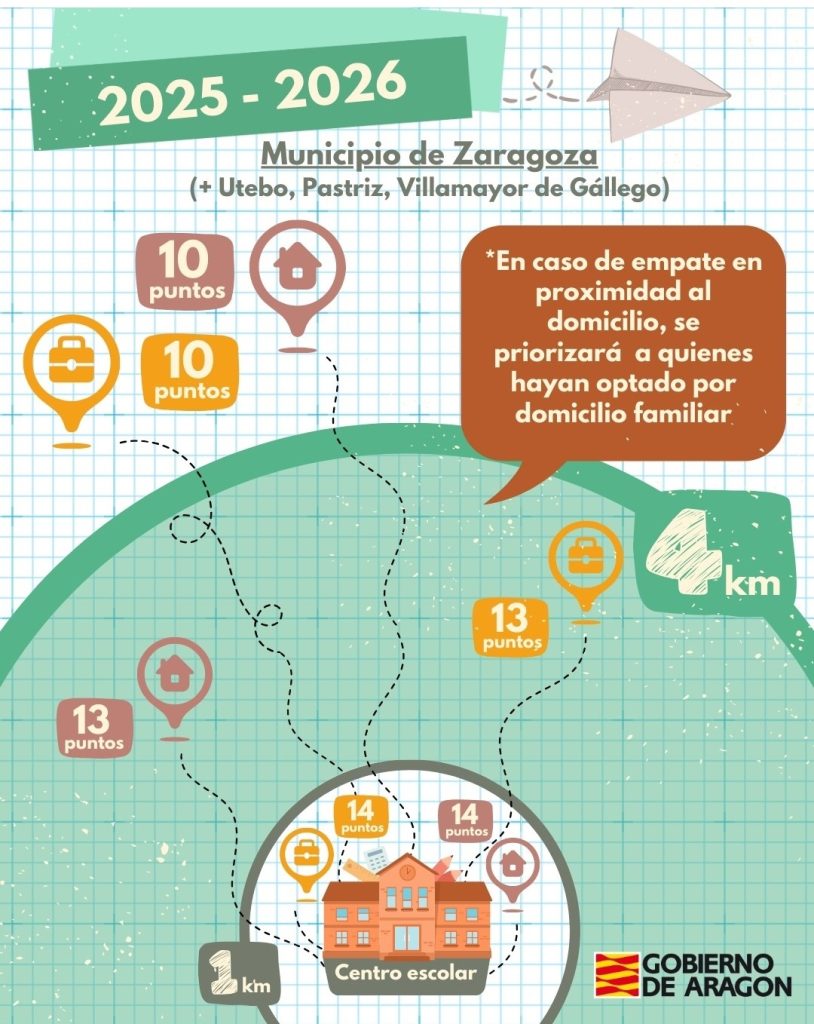 2025 - 2026

Municipio de Zaragoza
(+ Utebo, Pastriz, Villamayor de Gállego)

10 puntos

10 puntos

*En caso de empate en proximidad al domicilio, se priorizará a quienes hayan optado por domicilio familiar

4 km

13 puntos

13 puntos

14 puntos

14 puntos

1 km

Centro escolar

GOBIERNO DE ARAGON